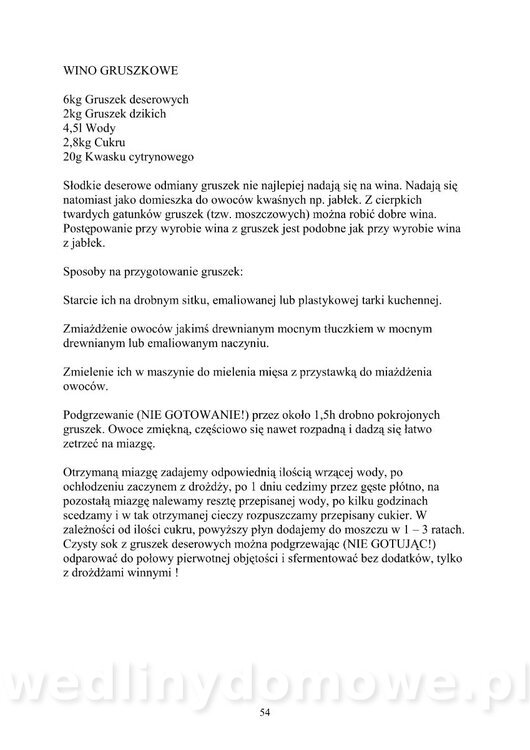 WINO GRUSZKOWE

6kg Gruszek deserowych
2kg Gruszek dzikich
4,5l Wody
2,8kg Cukru
20g Kwasku cytrynowego

Słodkie deserowe odmiany gruszek nie najlepiej nadają się na wina. Nadają się natomiast jako domieszka do owoców kwaśnych np. jabłek. Z cierpkich twardych gatunków gruszek (tzw. moszczowych) można robić dobre wina. Postępowanie przy wyrobie wina z gruszek jest podobne jak przy wyrobie wina z jabłek.

Sposoby na przygotowanie gruszek:

Starcie ich na drobnym sitku, emaliowanej lub plastykowej tarki kuchennej.

Zmiażdżenie owoców jakimś drewnianym mocnym tłuczkiem w mocnym drewnianym lub emaliowanym naczyniu.

Zmielenie ich w maszynie do mielenia mięsa z przystawką do miażdżenia owoców.

Podgrzewanie (NIE GOTOWANIE!) przez około 1,5h drobno pokrojonych gruszek. Owoce zmiękną, częściowo się nawet rozpadną i dadzą się łatwo zetrzeć na miazgę.

Otrzymaną miazgę zadajemy odpowiednią ilością wrzącej wody, po ochłodzeniu zaczynem z drożdży, po 1 dniu cedzimy przez gęste płótno, na pozostałą miazgę nalewamy resztę przepisanej wody, po kilku godzinach scedzamy i w tak otrzymanej cieczy rozpuszczamy przepisany cukier. W zależności od ilości cukru, powyższy płyn dodajemy do moszczu w 1 – 3 ratach. Czysty sok z gruszek deserowych można podgrzewając (NIE GOTUJĄC!) odparować do połowy pierwotnej objętości i sfermentować bez dodatków, tylko z drożdżami winnymi !

wedlinydomowe.pl

54